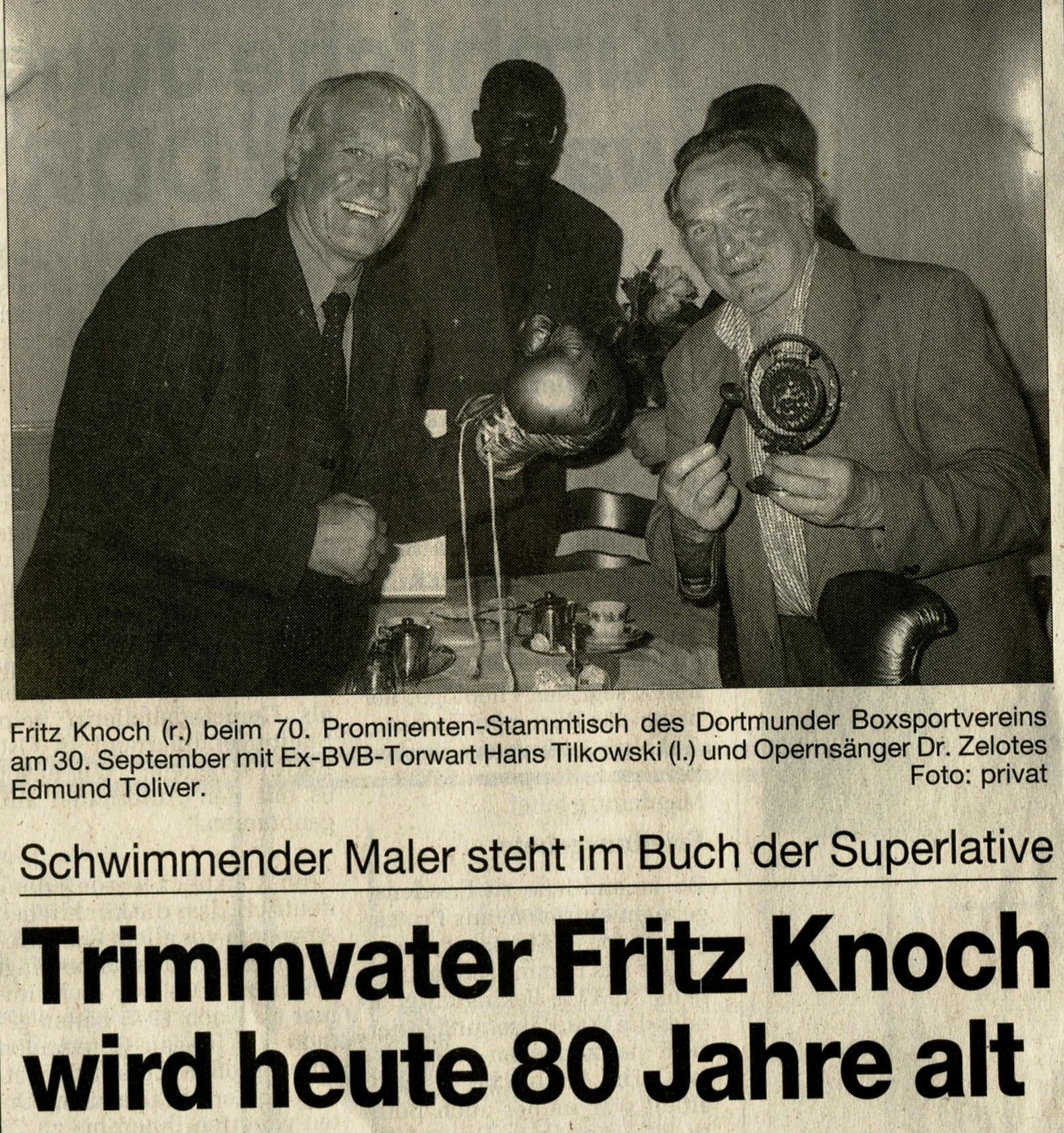 Fritz Knoch (r.) beim 70. Prominenten-Stammtisch des Dortmunder Boxsportvereins am 30. September mit Ex-BVB-Torwart Hans Tilkowski (l.) und Opernsänger Dr. Zelotes Edmund Toliver. Foto: privat

Schwimmender Maler steht im Buch der Superlative

Trimmvater Fritz Knoch wird heute 80 Jahre alt